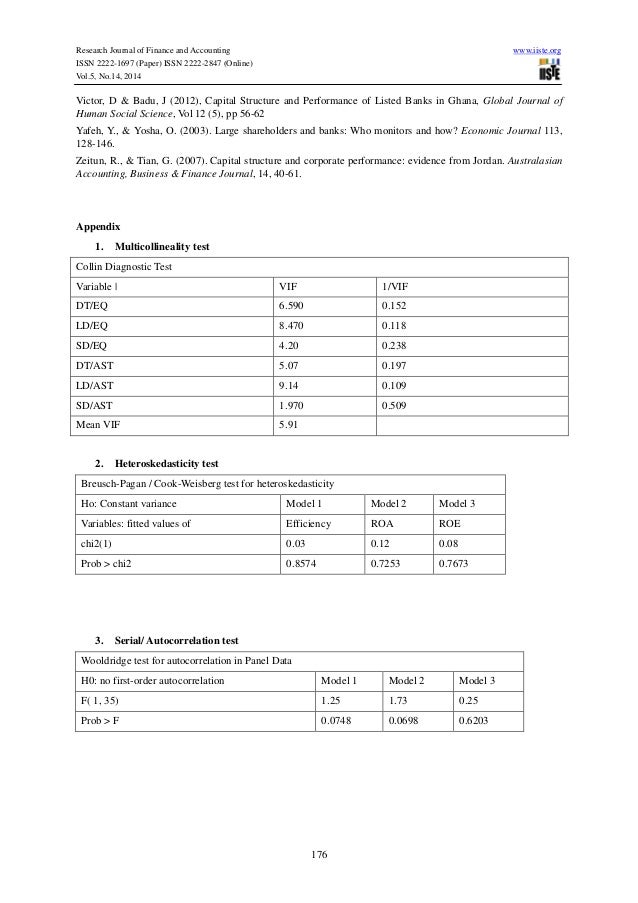 Research Journal of Finance and Accounting
ISSN 2222-1697 (Paper) ISSN 2222-2847 (Online)
Vol.5, No.14, 2014

www.iiste.org
IISTE

Victor, D & Badu, J (2012), Capital Structure and Performance of Listed Banks in Ghana, Global Journal of Human Social Science, Vol 12 (5), pp 56-62

Yafeh, Y., & Yosha, O. (2003). Large shareholders and banks: Who monitors and how? Economic Journal 113, 128-146.

Zeitun, R., & Tian, G. (2007). Capital structure and corporate performance: evidence from Jordan. Australasian Accounting, Business & Finance Journal, 14, 40-61.

Appendix

1. Multicollineality test

| Collin Diagnostic Test | | |
|---|---|---|
| Variable \| | VIF | 1/VIF |
| DT/EQ | 6.590 | 0.152 |
| LD/EQ | 8.470 | 0.118 |
| SD/EQ | 4.20 | 0.238 |
| DT/AST | 5.07 | 0.197 |
| LD/AST | 9.14 | 0.109 |
| SD/AST | 1.970 | 0.509 |
| Mean VIF | 5.91 | |

2. Heteroskedasticity test

| Breusch-Pagan / Cook-Weisberg test for heteroskedasticity | | | |
|---|---|---|---|
| Ho: Constant variance | Model 1 | Model 2 | Model 3 |
| Variables: fitted values of | Efficiency | ROA | ROE |
| chi2(1) | 0.03 | 0.12 | 0.08 |
| Prob > chi2 | 0.8574 | 0.7253 | 0.7673 |

3. Serial/ Autocorrelation test

| Wooldridge test for autocorrelation in Panel Data | | | |
|---|---|---|---|
| H0: no first-order autocorrelation | Model 1 | Model 2 | Model 3 |
| F( 1, 35) | 1.25 | 1.73 | 0.25 |
| Prob > F | 0.0748 | 0.0698 | 0.6203 |

176